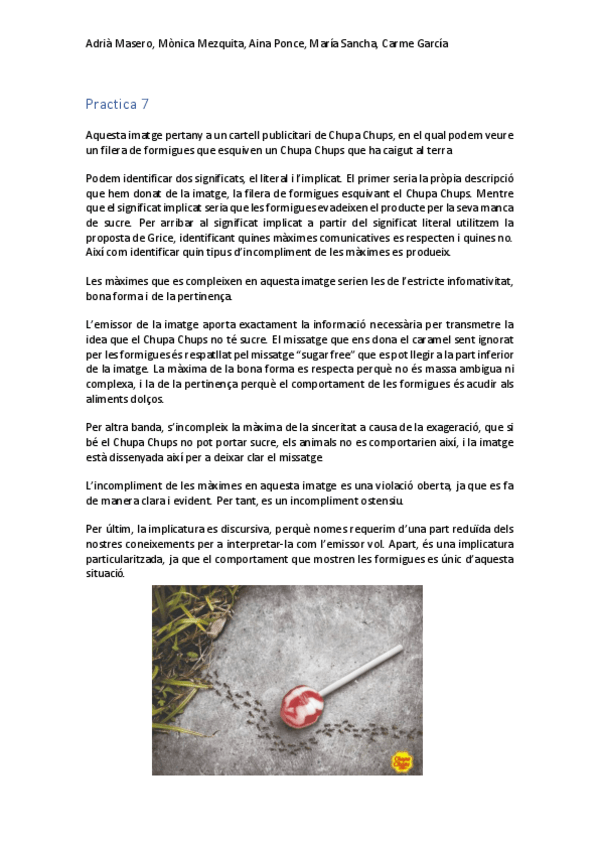 Adrià Masero, Mònica Mezquita, Aina Ponce, María Sancha, Carme García

Practica 7

Aquesta imatge pertany a un cartell publicitari de Chupa Chups, en el qual podem veure un filera de formigues que esquiven un Chupa Chups que ha caigut al terra

Podem identificar dos significats, el literal i l'implicat. El primer seria la pròpia descripció que hem donat de la imatge, la filera de formigues esquivant el Chupa Chups. Mentre que el significat implicat seria que les formigues evadeixen el producte per la seva manca de sucre. Per arribar al significat implicat a partir del significat literal utilitzem la proposta de Grice, identificant quines màximes comunicatives es respecten i quines no. Així com identificar quin tipus d'incompliment de les màximes es produeix.

Les màximes que es compleixen en aquesta imatge serien les de l'estricte infomativitat, bona forma i de la pertinença.

L'emissor de la imatge aporta exactament la informació necessària per transmetre la idea que el Chupa Chups no té sucre. El missatge que ens dona el caramel sent ignorat per les formigues és respatllat pel missatge "sugar free" que es pot llegir a la part inferior de la imatge. La màxima de la bona forma es respecta perquè no és massa ambigua ni complexa, i la de la pertinença perquè el comportament de les formigues és acudir als aliments dolços.

Per altra banda, s'incompleix la màxima de la sinceritat a causa de la exageració, que si bé el Chupa Chups no pot portar sucre, els animals no es comportarien així, i la imatge està dissenyada així per a deixar clar el missatge.

L'incompliment de les màximes en aquesta imatge es una violació oberta, ja que es fa de manera clara i evident. Per tant, es un incompliment ostensiu.

Per últim, la implicatura es discursiva, perquè nomes requerim d'una part reduïda dels nostres coneixements per a interpretar-la com l'emissor vol. Apart, és una implicatura particularitzada, ja que el comportament que mostren les formigues es únic d'aquesta situació.

Chupa Chups